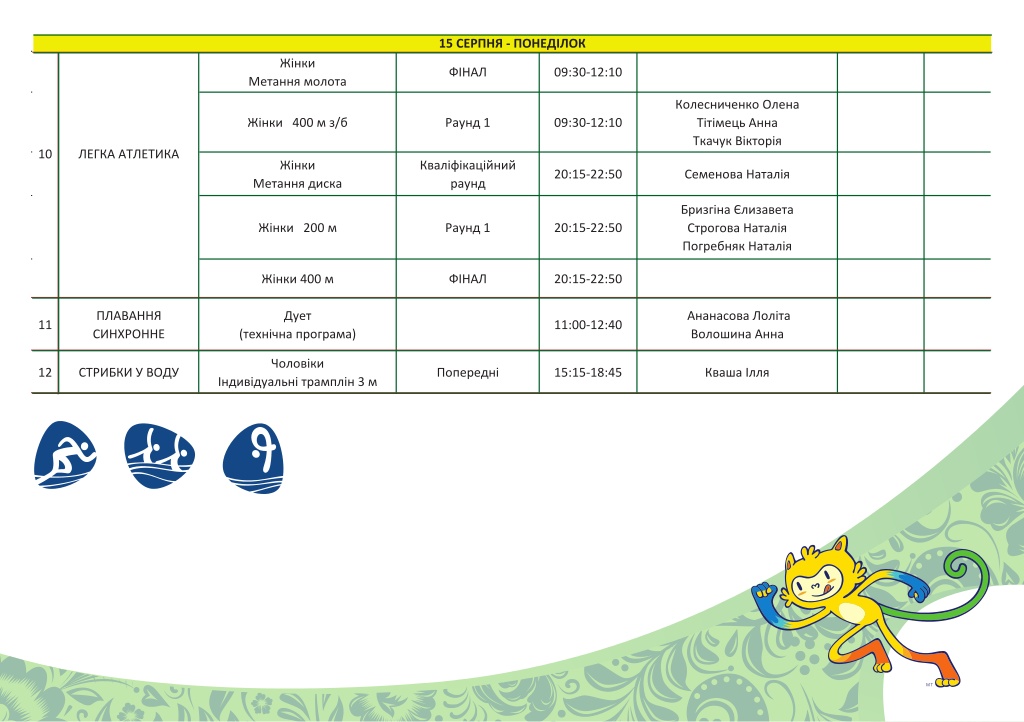 15 СЕРПНЯ - ПОНЕДІЛОК

| | | | | | | | |
|---|---|---|---|---|---|---|---|
| 10 | ЛЕГКА АТЛЕТИКА | Жінки Метання молота | ФІНАЛ | 09:30-12:10 | | | |
| | | Жінки 400 м з/б | Раунд 1 | 09:30-12:10 | Колесниченко Олена Тітімець Анна Ткачук Вікторія | | |
| | | Жінки Метання диска | Кваліфікаційний раунд | 20:15-22:50 | Семенова Наталія | | |
| | | Жінки 200 м | Раунд 1 | 20:15-22:50 | Бризгіна Єлизавета Строгова Наталія Погребняк Наталія | | |
| | | Жінки 400 м | ФІНАЛ | 20:15-22:50 | | | |
| 11 | ПЛАВАННЯ СИНХРОННЕ | Дует (технічна програма) | | 11:00-12:40 | Ананасова Лоліта Волошина Анна | | |
| 12 | СТРИБКИ У ВОДУ | Чоловіки Індивідуальні трамплін 3 м | Попередні | 15:15-18:45 | Кваша Ілля | | |